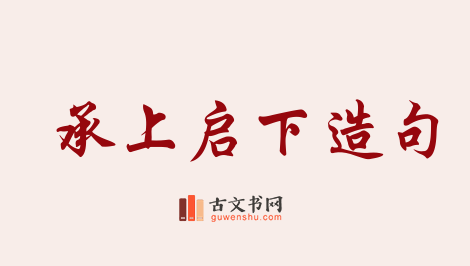 承上启下造句

古文书网
guwenshu.com